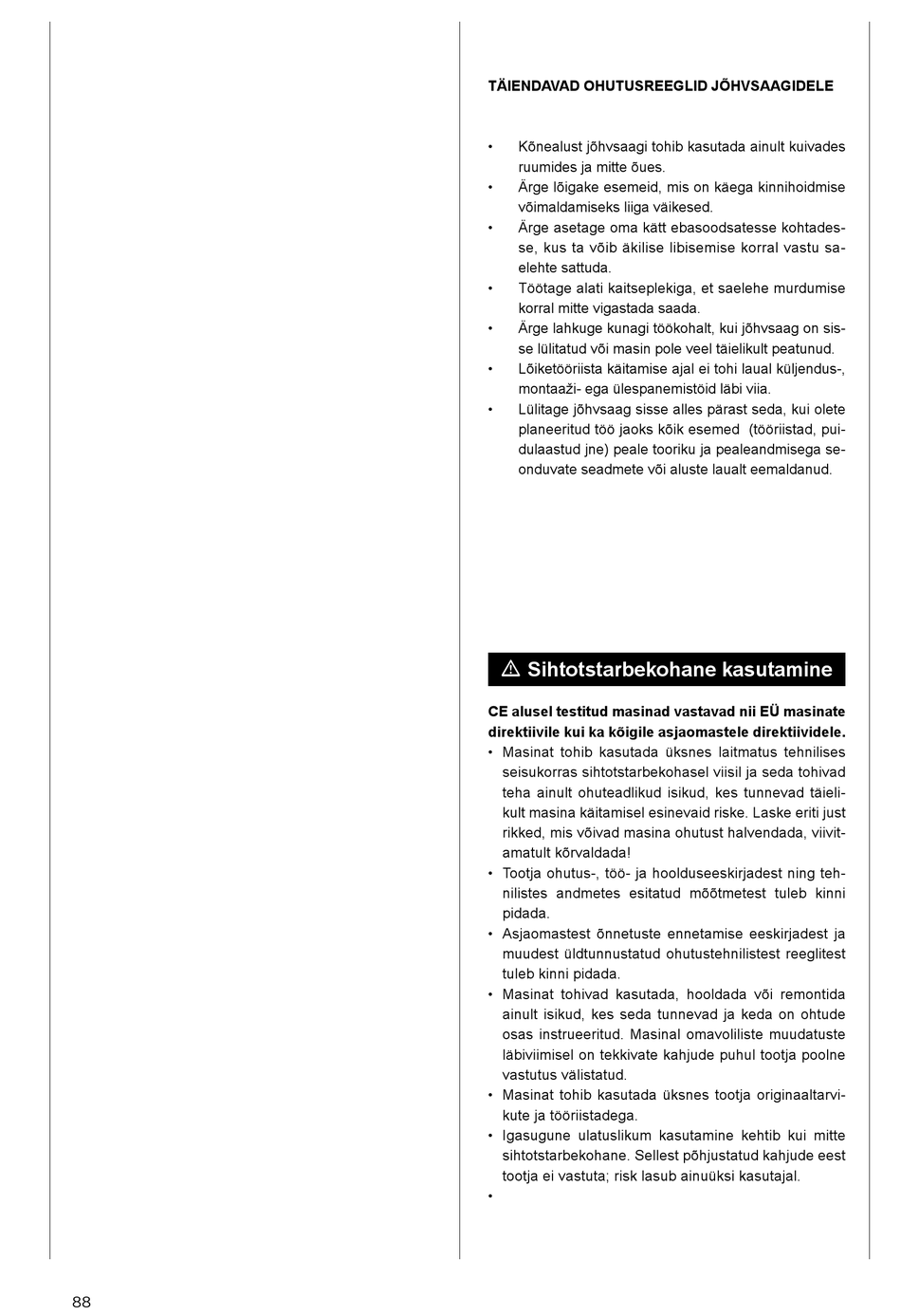 TÄIENDAVAD OHUTUSREEGLID JÕHVSAAGIDELE

• Kõnealust jõhvsaagi tohib kasutada ainult kuivades ruumides ja mitte õues.
• Ärge lõigake esemeid, mis on käega kinnihoidmise võimaldamiseks liiga väikesed.
• Ärge asetage oma kätt ebasoodsatesse kohtadesse, kus ta võib äkilise libisemise korral vastu saelehte sattuda.
• Töötage alati kaitseplekiga, et saelehe murdumise korral mitte vigastada saada.
• Ärge lahkuge kunagi töökohalt, kui jõhvsaag on sisse lülitatud või masin pole veel täielikult peatunud.
• Lõiketööriista käitamise ajal ei tohi laual küljendus-, montaaži- ega ülespanemistöid läbi viia.
• Lülitage jõhvsaag sisse alles pärast seda, kui olete planeeritud töö jaoks kõik esemed (tööriistad, puidulaastud jne) peale tooriku ja pealeandmisega seonduvate seadmete või aluste laualt eemaldanud.

⚠ Sihtotstarbekohane kasutamine

CE alusel testitud masinad vastavad nii EÜ masinate direktiivile kui ka kõigile asjaomastele direktiividele.
• Masinat tohib kasutada üksnes laitmatus tehnilises seisukorras sihtotstarbekohasel viisil ja seda tohivad teha ainult ohuteadlikud isikud, kes tunnevad täielikult masina käitamisel esinevaid riske. Laske eriti just rikked, mis võivad masina ohutust halvendada, viivitamatult kõrvaldada!
• Tootja ohutus-, töö- ja hoolduseeskirjadest ning tehnilistes andmetes esitatud mõõtmetest tuleb kinni pidada.
• Asjaomastest õnnetuste ennetamise eeskirjadest ja muudest üldtunnustatud ohutustehnilistest reeglitest tuleb kinni pidada.
• Masinat tohivad kasutada, hooldada või remontida ainult isikud, kes seda tunnevad ja keda on ohtude osas instrueeritud. Masinal omavoliliste muudatuste läbiviimisel on tekkivate kahjude puhul tootja poolne vastutus välistatud.
• Masinat tohib kasutada üksnes tootja originaaltarvikute ja tööriistadega.
• Igasugune ulatuslikum kasutamine kehtib kui mitte sihtotstarbekohane. Sellest põhjustatud kahjude eest tootja ei vastuta; risk lasub ainuüksi kasutajal.
•

88